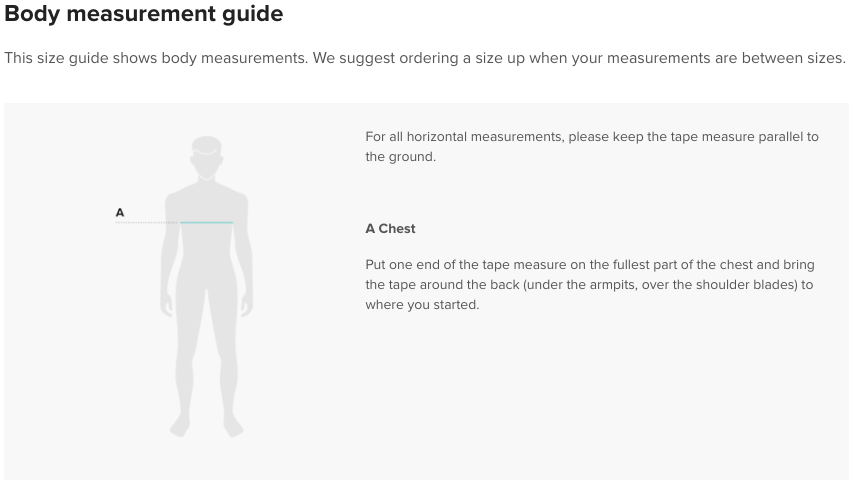 Body measurement guide

This size guide shows body measurements. We suggest ordering a size up when your measurements are between sizes.

A

For all horizontal measurements, please keep the tape measure parallel to the ground.

A Chest

Put one end of the tape measure on the fullest part of the chest and bring the tape around the back (under the armpits, over the shoulder blades) to where you started.